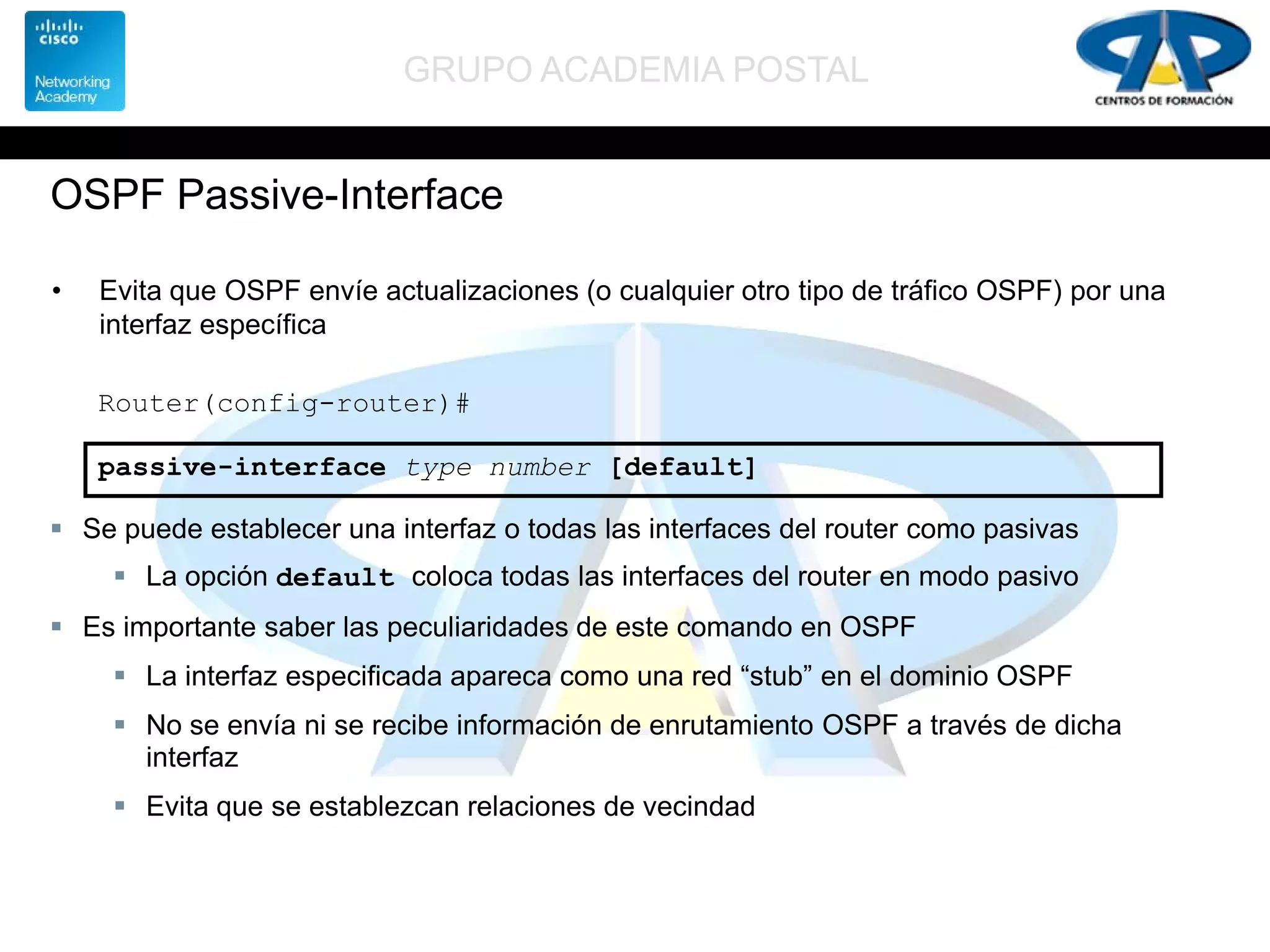 cisco
Networking Academy

GRUPO ACADEMIA POSTAL

CENTROS DE FORMACIÓN

OSPF Passive-Interface

• Evita que OSPF envíe actualizaciones (o cualquier otro tipo de tráfico OSPF) por una interfaz específica

Router(config-router)#

passive-interface type number [default]

▪ Se puede establecer una interfaz o todas las interfaces del router como pasivas

▪ La opción default coloca todas las interfaces del router en modo pasivo

▪ Es importante saber las peculiaridades de este comando en OSPF

▪ La interfaz especificada apareca como una red “stub” en el dominio OSPF

▪ No se envía ni se recibe información de enrutamiento OSPF a través de dicha interfaz

▪ Evita que se establezcan relaciones de vecindad